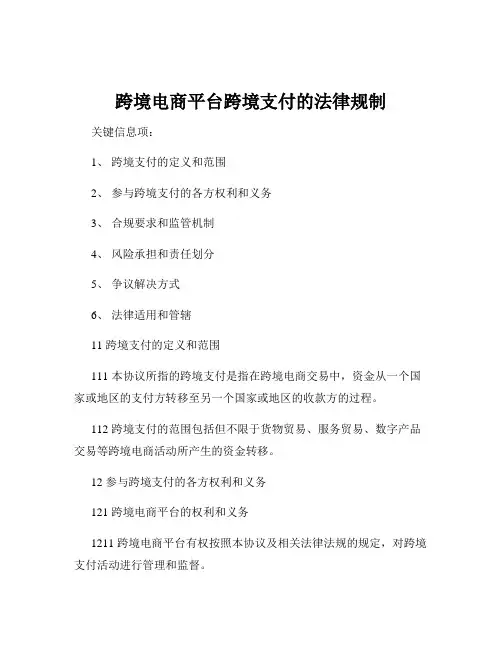 跨境电商平台跨境支付的法律规制

关键信息项：

1、 跨境支付的定义和范围

2、 参与跨境支付的各方权利和义务

3、 合规要求和监管机制

4、 风险承担和责任划分

5、 争议解决方式

6、 法律适用和管辖

11 跨境支付的定义和范围

111 本协议所指的跨境支付是指在跨境电商交易中，资金从一个国家或地区的支付方转移至另一个国家或地区的收款方的过程。

112 跨境支付的范围包括但不限于货物贸易、服务贸易、数字产品交易等跨境电商活动所产生的资金转移。

12 参与跨境支付的各方权利和义务

121 跨境电商平台的权利和义务

1211 跨境电商平台有权按照本协议及相关法律法规的规定，对跨境支付活动进行管理和监督。